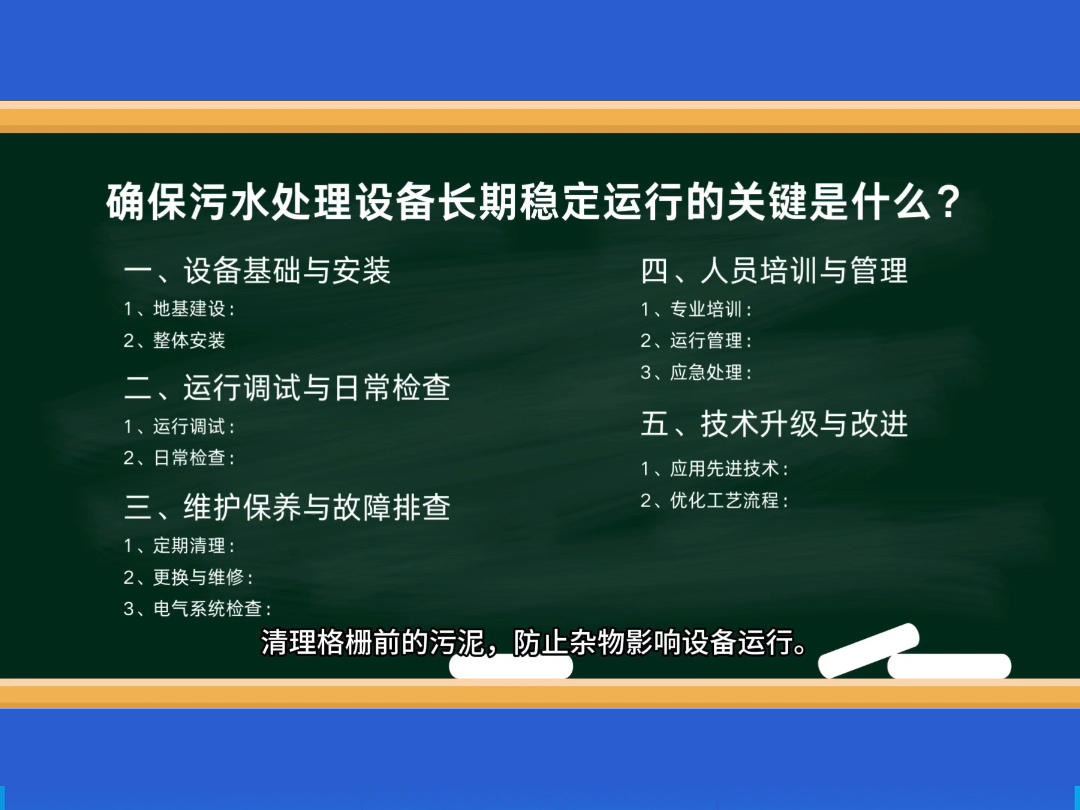 确保污水处理设备长期稳定运行的关键是什么？

一、设备基础与安装
1、地基建设：
2、整体安装

二、运行调试与日常检查
1、运行调试：
2、日常检查：

三、维护保养与故障排查
1、定期清理：
2、更换与维修：
3、电气系统检查：

四、人员培训与管理
1、专业培训：
2、运行管理：
3、应急处理：

五、技术升级与改进
1、应用先进技术：
2、优化工艺流程：

清理格栅前的污泥，防止杂物影响设备运行。